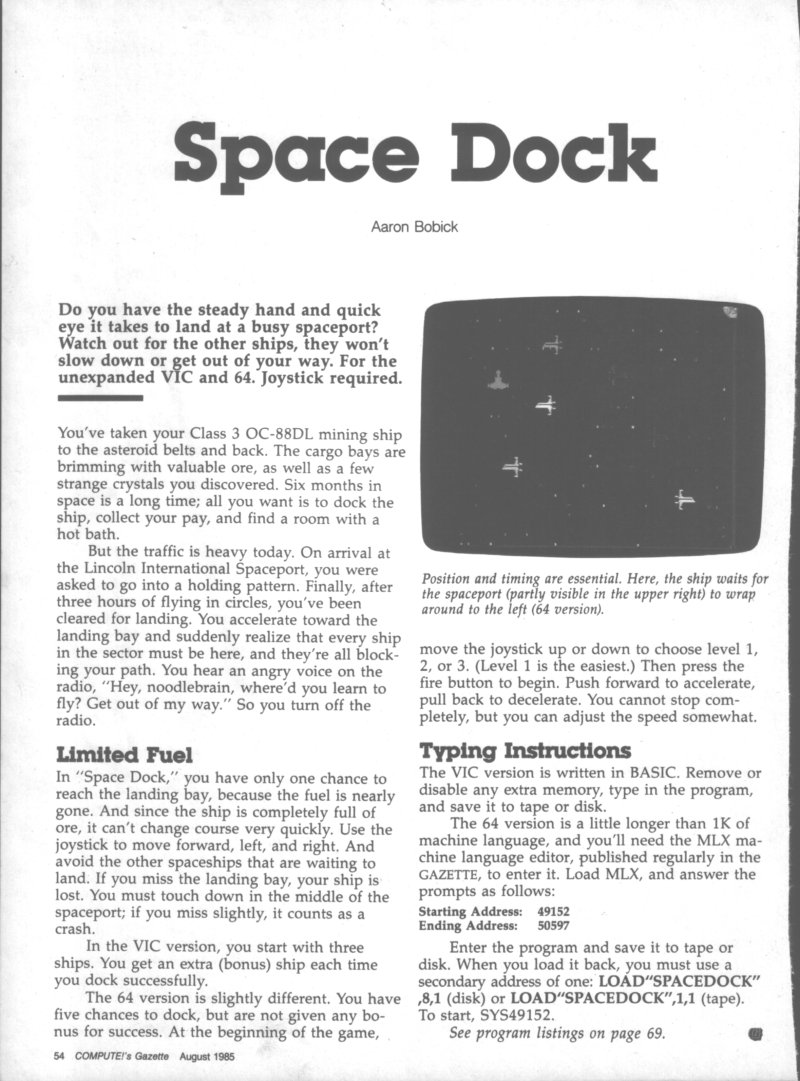 Space Dock

Aaron Bobick

Do you have the steady hand and quick eye it takes to land at a busy spaceport? Watch out for the other ships, they won't slow down or get out of your way. For the unexpanded VIC and 64. Joystick required.

You've taken your Class 3 OC-88DL mining ship to the asteroid belts and back. The cargo bays are brimming with valuable ore, as well as a few strange crystals you discovered. Six months in space is a long time; all you want is to dock the ship, collect your pay, and find a room with a hot bath.

But the traffic is heavy today. On arrival at the Lincoln International Spaceport, you were asked to go into a holding pattern. Finally, after three hours of flying in circles, you've been cleared for landing. You accelerate toward the landing bay and suddenly realize that every ship in the sector must be here, and they're all blocking your path. You hear an angry voice on the radio, "Hey, noodlebrain, where'd you learn to fly? Get out of my way." So you turn off the radio.

Limited Fuel

In "Space Dock," you have only one chance to reach the landing bay, because the fuel is nearly gone. And since the ship is completely full of ore, it can't change course very quickly. Use the joystick to move forward, left, and right. And avoid the other spaceships that are waiting to land. If you miss the landing bay, your ship is lost. You must touch down in the middle of the spaceport; if you miss slightly, it counts as a crash.

In the VIC version, you start with three ships. You get an extra (bonus) ship each time you dock successfully.

The 64 version is slightly different. You have five chances to dock, but are not given any bonus for success. At the beginning of the game,

Position and timing are essential. Here, the ship waits for the spaceport (partly visible in the upper right) to wrap around to the left (64 version).

move the joystick up or down to choose level 1, 2, or 3. (Level 1 is the easiest.) Then press the fire button to begin. Push forward to accelerate, pull back to decelerate. You cannot stop completely, but you can adjust the speed somewhat.

Typing Instructions

The VIC version is written in BASIC. Remove or disable any extra memory, type in the program, and save it to tape or disk.

The 64 version is a little longer than 1K of machine language, and you'll need the MLX machine language editor, published regularly in the GAZETTE, to enter it. Load MLX, and answer the prompts as follows:

Starting Address: 49152
Ending Address: 50597

Enter the program and save it to tape or disk. When you load it back, you must use a secondary address of one: LOAD"SPACEDOCK",8,1 (disk) or LOAD"SPACEDOCK",1,1 (tape). To start, SYS49152.

See program listings on page 69.

54 COMPUTE!'s Gazette August 1985